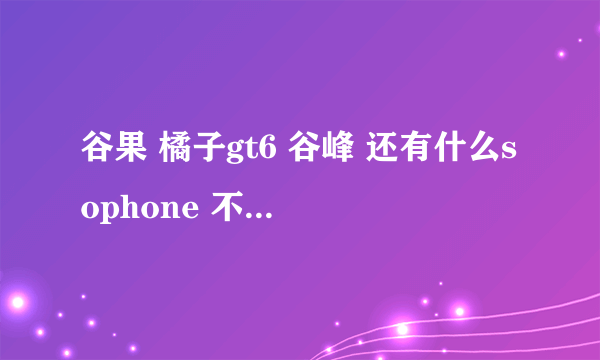 谷果 橘子gt6 谷峰 还有什么sophone 不...